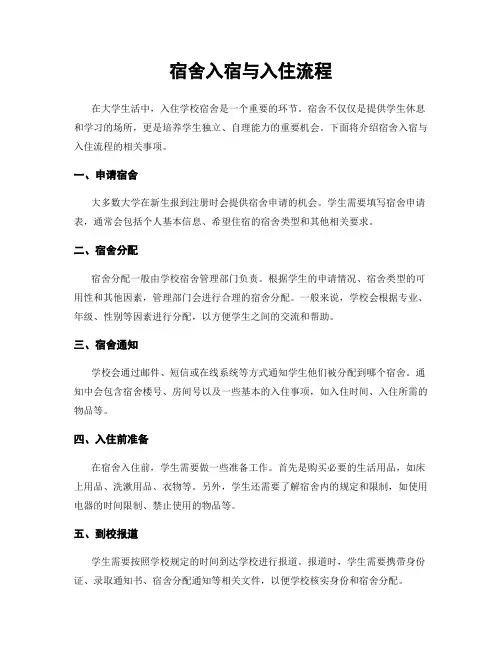 宿舍入宿与入住流程

在大学生活中，入住学校宿舍是一个重要的环节。宿舍不仅仅是提供学生休息和学习的场所，更是培养学生独立、自理能力的重要机会。下面将介绍宿舍入宿与入住流程的相关事项。

一、申请宿舍

大多数大学在新生报到注册时会提供宿舍申请的机会。学生需要填写宿舍申请表，通常会包括个人基本信息、希望住宿的宿舍类型和其他相关要求。

二、宿舍分配

宿舍分配一般由学校宿舍管理部门负责。根据学生的申请情况、宿舍类型的可用性和其他因素，管理部门会进行合理的宿舍分配。一般来说，学校会根据专业、年级、性别等因素进行分配，以方便学生之间的交流和帮助。

三、宿舍通知

学校会通过邮件、短信或在线系统等方式通知学生他们被分配到哪个宿舍。通知中会包含宿舍楼号、房间号以及一些基本的入住事项，如入住时间、入住所需的物品等。

四、入住前准备

在宿舍入住前，学生需要做一些准备工作。首先是购买必要的生活用品，如床上用品、洗漱用品、衣物等。另外，学生还需要了解宿舍内的规定和限制，如使用电器的时间限制、禁止使用的物品等。

五、到校报道

学生需要按照学校规定的时间到达学校进行报道。报道时，学生需要携带身份证、录取通知书、宿舍分配通知等相关文件，以便学校核实身份和宿舍分配。